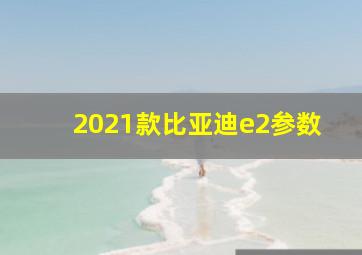 2021款比亚迪e2参数